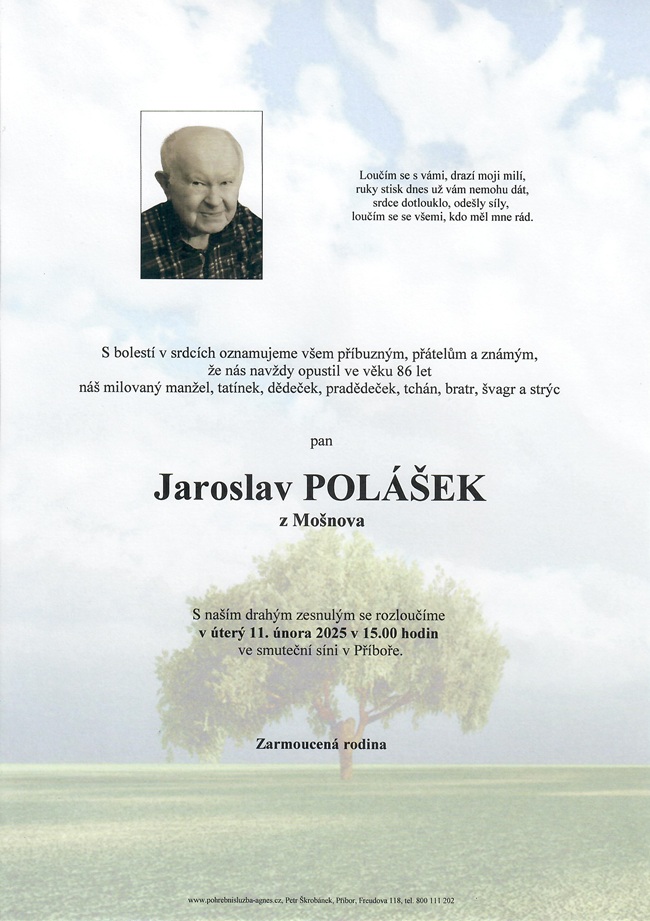 Loučím se s vámi, drazí moji milí,
ruky stisk dnes už vám nemohu dát,
srdce dotlouklo, odešly síly,
loučím se se všemi, kdo měl mne rád.

S bolestí v srdcích oznamujeme všem příbuzným, přátelům a známým,
že nás navždy opustil ve věku 86 let
náš milovaný manžel, tatínek, dědeček, pradědeček, tchán, bratr, švagr a strýc

pan

Jaroslav POLÁŠEK
z Mošnova

S naším drahým zesnulým se rozloučíme
v úterý 11. února 2025 v 15.00 hodin
ve smuteční síni v Příboře.

Zarmoucená rodina

www.pohrebnisluzba-agnes.cz, Petr Škrobánek, Příbor, Freudova 118, tel. 800 111 202